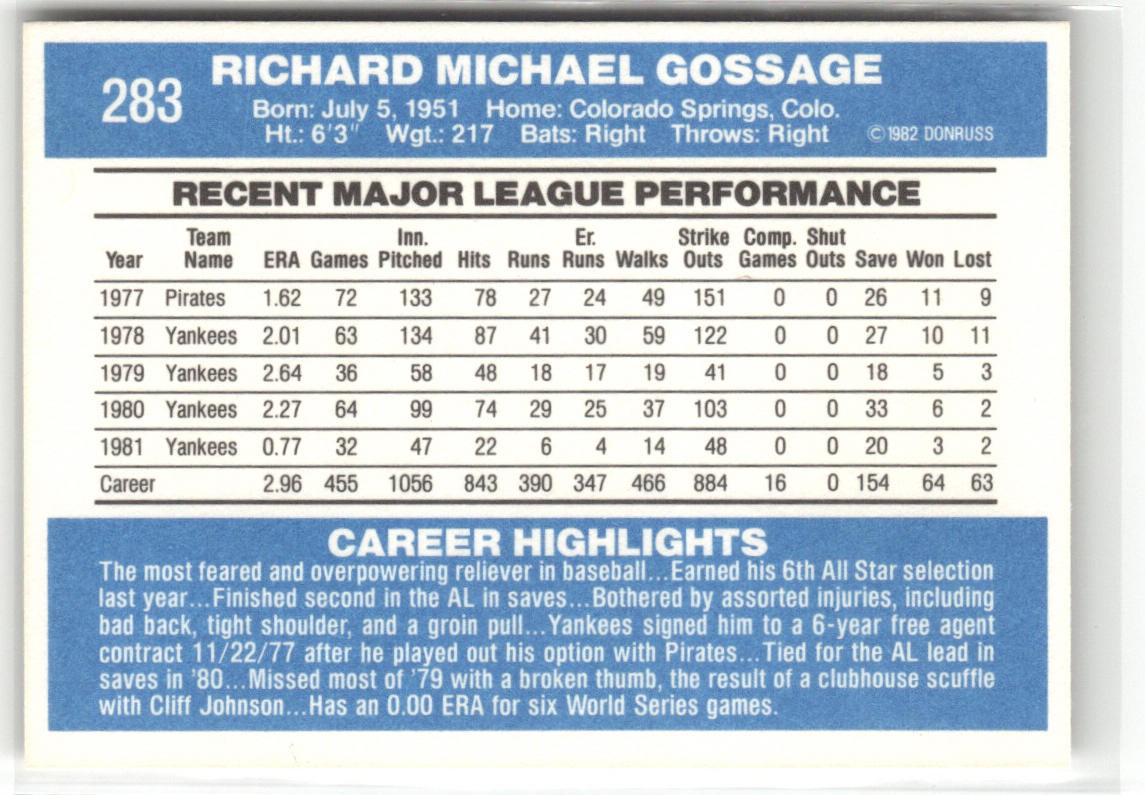 283 RICHARD MICHAEL GOSSAGE
Born: July 5, 1951 Home: Colorado Springs, Colo.
Ht.: 6'3" Wgt.: 217 Bats: Right Throws: Right ©1982 DONRUSS

RECENT MAJOR LEAGUE PERFORMANCE

| Year | Team Name | ERA | Games | Inn. Pitched | Hits | Runs | Er. Runs | Walks | Strike Outs | Comp. Games | Shut Outs | Save | Won | Lost |
|---|---|---|---|---|---|---|---|---|---|---|---|---|---|---|
| 1977 | Pirates | 1.62 | 72 | 133 | 78 | 27 | 24 | 49 | 151 | 0 | 0 | 26 | 11 | 9 |
| 1978 | Yankees | 2.01 | 63 | 134 | 87 | 41 | 30 | 59 | 122 | 0 | 0 | 27 | 10 | 11 |
| 1979 | Yankees | 2.64 | 36 | 58 | 48 | 18 | 17 | 19 | 41 | 0 | 0 | 18 | 5 | 3 |
| 1980 | Yankees | 2.27 | 64 | 99 | 74 | 29 | 25 | 37 | 103 | 0 | 0 | 33 | 6 | 2 |
| 1981 | Yankees | 0.77 | 32 | 47 | 22 | 6 | 4 | 14 | 48 | 0 | 0 | 20 | 3 | 2 |
| Career | | 2.96 | 455 | 1056 | 843 | 390 | 347 | 466 | 884 | 16 | 0 | 154 | 64 | 63 |

CAREER HIGHLIGHTS
The most feared and overpowering reliever in baseball...Earned his 6th All Star selection last year...Finished second in the AL in saves...Bothered by assorted injuries, including bad back, tight shoulder, and a groin pull...Yankees signed him to a 6-year free agent contract 11/22/77 after he played out his option with Pirates...Tied for the AL lead in saves in '80...Missed most of '79 with a broken thumb, the result of a clubhouse scuffle with Cliff Johnson...Has an 0.00 ERA for six World Series games.